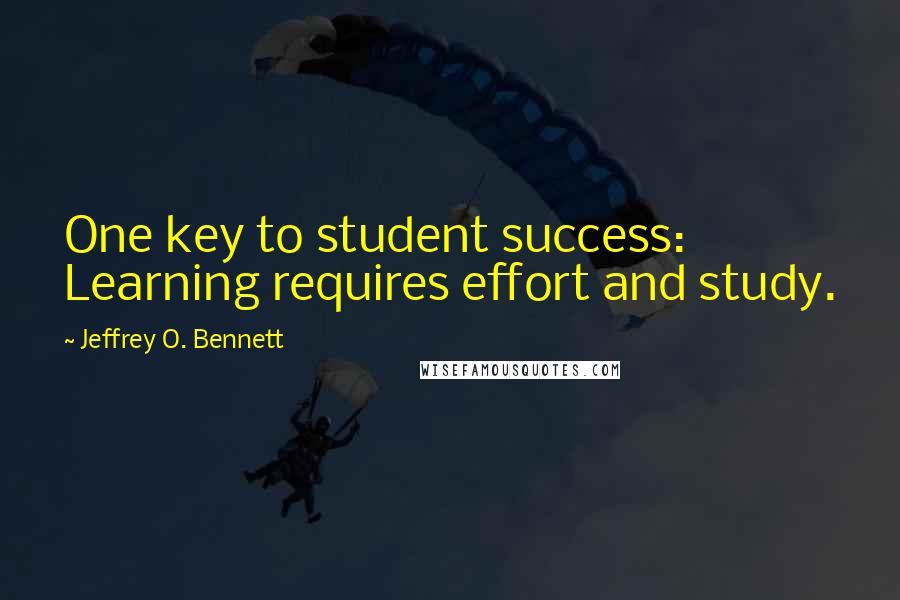 One key to student success: Learning requires effort and study.

~ Jeffrey O. Bennett

WISEFAMOUSQUOTES.COM